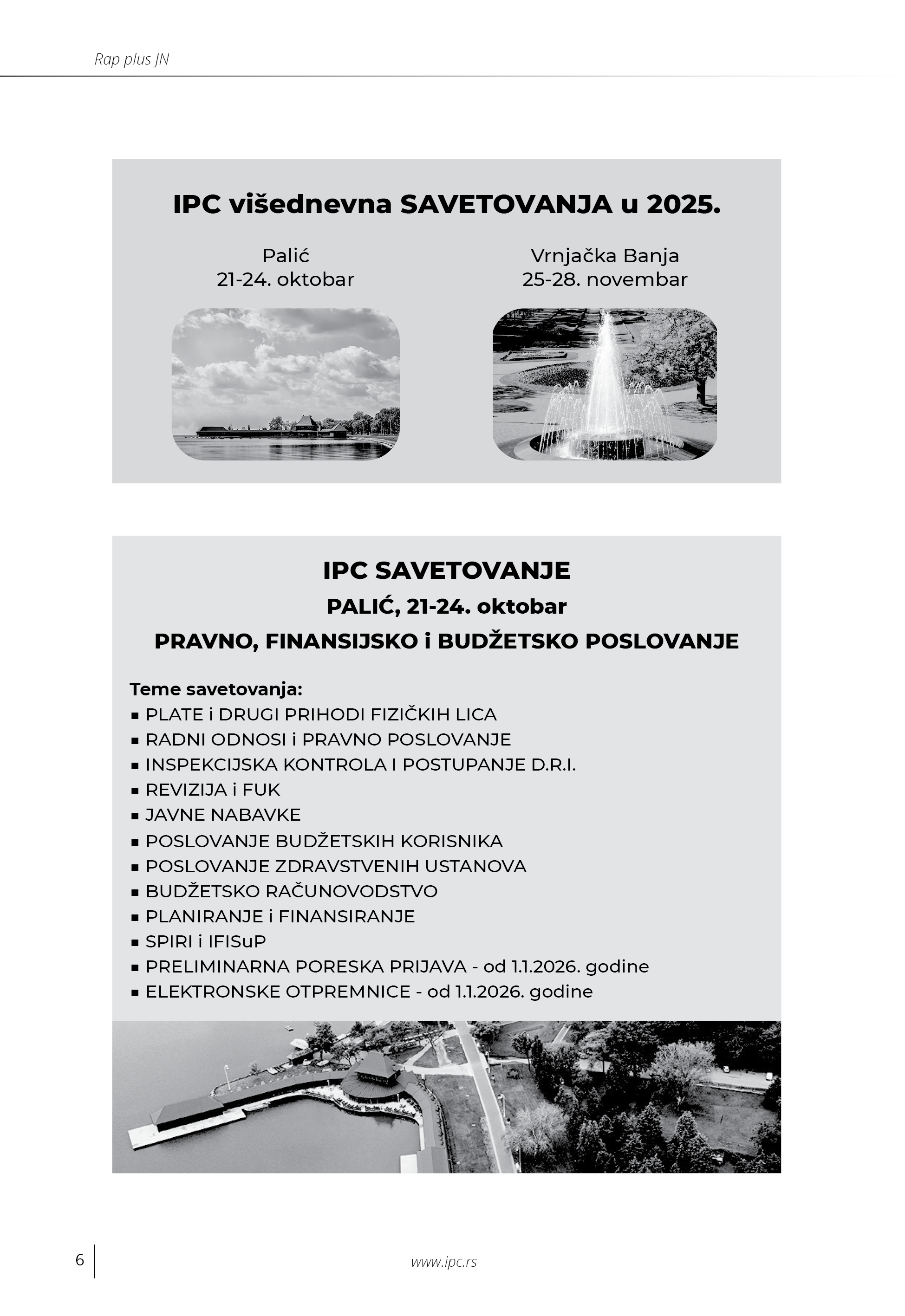 Rap plus JN

IPC višednevna SAVETOVANJA u 2025.

Palić
21-24. oktobar

Vrnjačka Banja
25-28. novembar

IPC SAVETOVANJE
PALIĆ, 21-24. oktobar
PRAVNO, FINANSIJSKO i BUDŽETSKO POSLOVANJE

Teme savetovanja:
▪ PLATE i DRUGI PRIHODI FIZIČKIH LICA
▪ RADNI ODNOSI i PRAVNO POSLOVANJE
▪ INSPEKCIJSKA KONTROLA I POSTUPANJE D.R.I.
▪ REVIZIJA i FUK
▪ JAVNE NABAVKE
▪ POSLOVANJE BUDŽETSKIH KORISNIKA
▪ POSLOVANJE ZDRAVSTVENIH USTANOVA
▪ BUDŽETSKO RAČUNOVODSTVO
▪ PLANIRANJE i FINANSIRANJE
▪ SPIRI i IFISuP
▪ PRELIMINARNA PORESKA PRIJAVA - od 1.1.2026. godine
▪ ELEKTRONSKE OTPREMNICE - od 1.1.2026. godine

6

www.ipc.rs